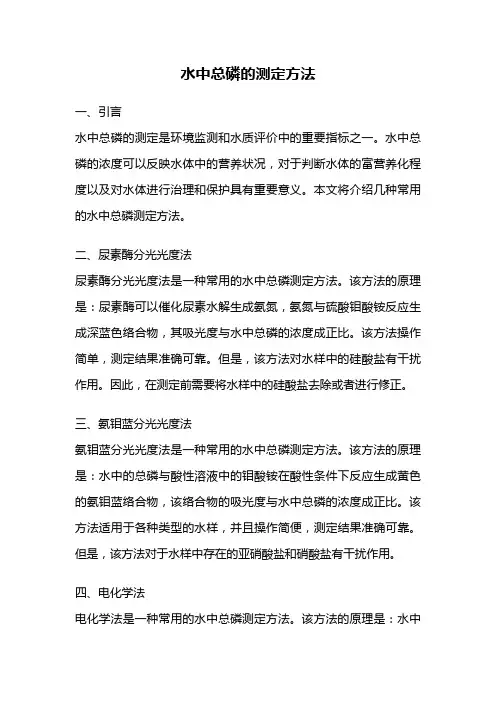 水中总磷的测定方法

一、引言

水中总磷的测定是环境监测和水质评价中的重要指标之一。水中总磷的浓度可以反映水体中的营养状况，对于判断水体的富营养化程度以及对水体进行治理和保护具有重要意义。本文将介绍几种常用的水中总磷测定方法。

二、尿素酶分光光度法

尿素酶分光光度法是一种常用的水中总磷测定方法。该方法的原理是：尿素酶可以催化尿素水解生成氨氮，氨氮与硫酸钼酸铵反应生成深蓝色络合物，其吸光度与水中总磷的浓度成正比。该方法操作简单，测定结果准确可靠。但是，该方法对水样中的硅酸盐有干扰作用。因此，在测定前需要将水样中的硅酸盐去除或者进行修正。

三、氨钼蓝分光光度法

氨钼蓝分光光度法是一种常用的水中总磷测定方法。该方法的原理是：水中的总磷与酸性溶液中的钼酸铵在酸性条件下反应生成黄色的氨钼蓝络合物，该络合物的吸光度与水中总磷的浓度成正比。该方法适用于各种类型的水样，并且操作简便，测定结果准确可靠。但是，该方法对于水样中存在的亚硝酸盐和硝酸盐有干扰作用。

四、电化学法

电化学法是一种常用的水中总磷测定方法。该方法的原理是：水中